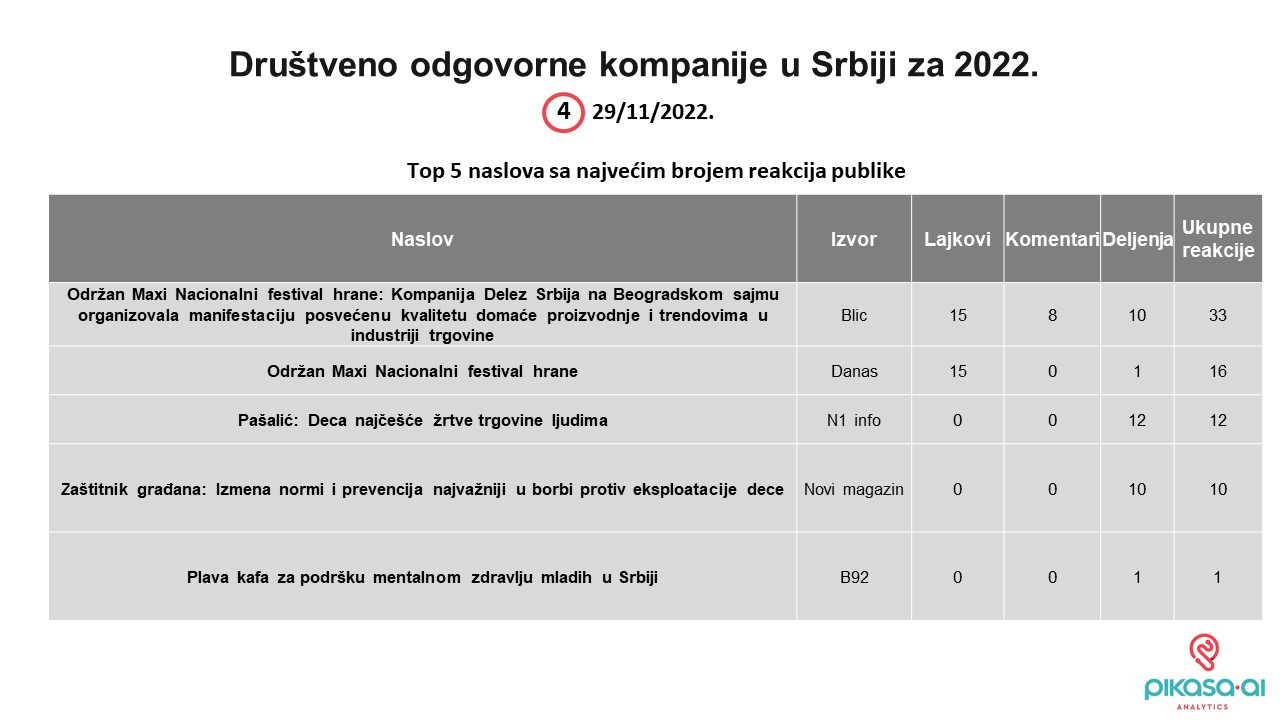 Društveno odgovorne kompanije u Srbiji za 2022.

4 29/11/2022.

Top 5 naslova sa najvećim brojem reakcija publike

| Naslov | Izvor | Lajkovi | Komentari | Deljenja | Ukupne reakcije |
|---|---|---|---|---|---|
| Održan Maxi Nacionalni festival hrane: Kompanija Delez Srbija na Beogradskom sajmu organizovala manifestaciju posvećenu kvalitetu domaće proizvodnje i trendovima u industriji trgovine | Blic | 15 | 8 | 10 | 33 |
| Održan Maxi Nacionalni festival hrane | Danas | 15 | 0 | 1 | 16 |
| Pašalić: Deca najčešće žrtve trgovine ljudima | N1 info | 0 | 0 | 12 | 12 |
| Zaštitnik građana: Izmena normi i prevencija najvažniji u borbi protiv eksploatacije dece | Novi magazin | 0 | 0 | 10 | 10 |
| Plava kafa za podršku mentalnom zdravlju mladih u Srbiji | B92 | 0 | 0 | 1 | 1 |

pikasa·ai
ANALYTICS